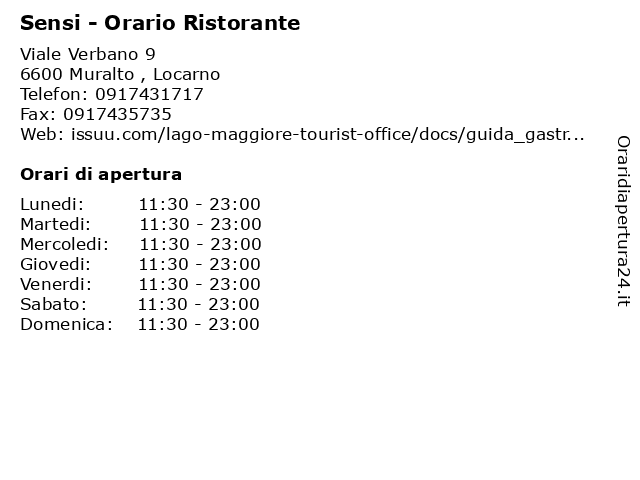 Sensi - Orario Ristorante

Viale Verbano 9
6600 Muralto , Locarno
Telefon: 0917431717
Fax: 0917435735
Web: issuu.com/lago-maggiore-tourist-office/docs/guida_gastr...

Orari di apertura

Lunedi: 11:30 - 23:00
Martedi: 11:30 - 23:00
Mercoledi: 11:30 - 23:00
Giovedi: 11:30 - 23:00
Venerdi: 11:30 - 23:00
Sabato: 11:30 - 23:00
Domenica: 11:30 - 23:00

Oraridiapertura24.it